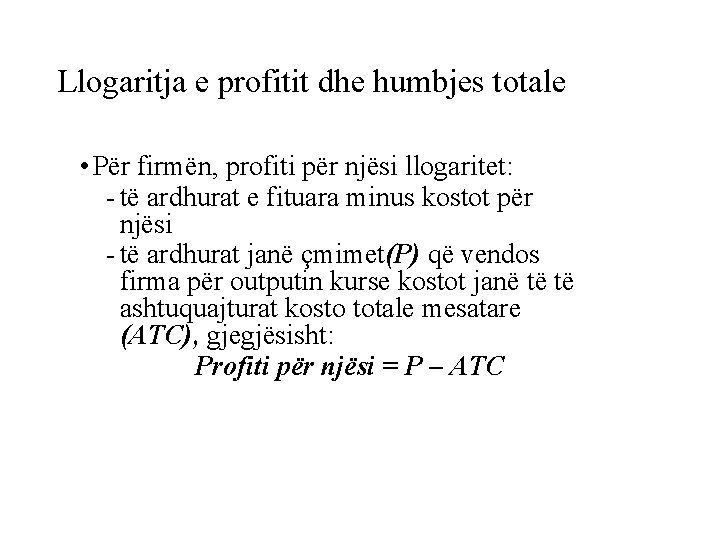 Llogaritja e profitit dhe humbjes totale

• Për firmën, profiti për njësi llogaritet:
- të ardhurat e fituara minus kostot për njësi
- të ardhurat janë çmimet(P) që vendos firma për outputin kurse kostot janë të të ashtuquajturat kosto totale mesatare (ATC), gjegjësisht:
Profiti për njësi = P – ATC